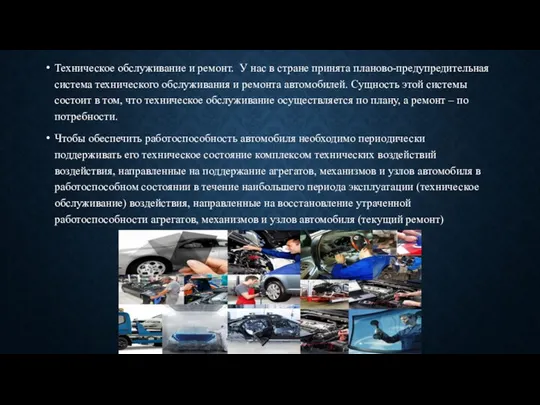 • Техническое обслуживание и ремонт. У нас в стране принята планово-предупредительная система технического обслуживания и ремонта автомобилей. Сущность этой системы состоит в том, что техническое обслуживание осуществляется по плану, а ремонт – по потребности.

• Чтобы обеспечить работоспособность автомобиля необходимо периодически поддерживать его техническое состояние комплексом технических воздействий воздействия, направленные на поддержание агрегатов, механизмов и узлов автомобиля в работоспособном состоянии в течение наибольшего периода эксплуатации (техническое обслуживание) воздействия, направленные на восстановление утраченной работоспособности агрегатов, механизмов и узлов автомобиля (текущий ремонт)